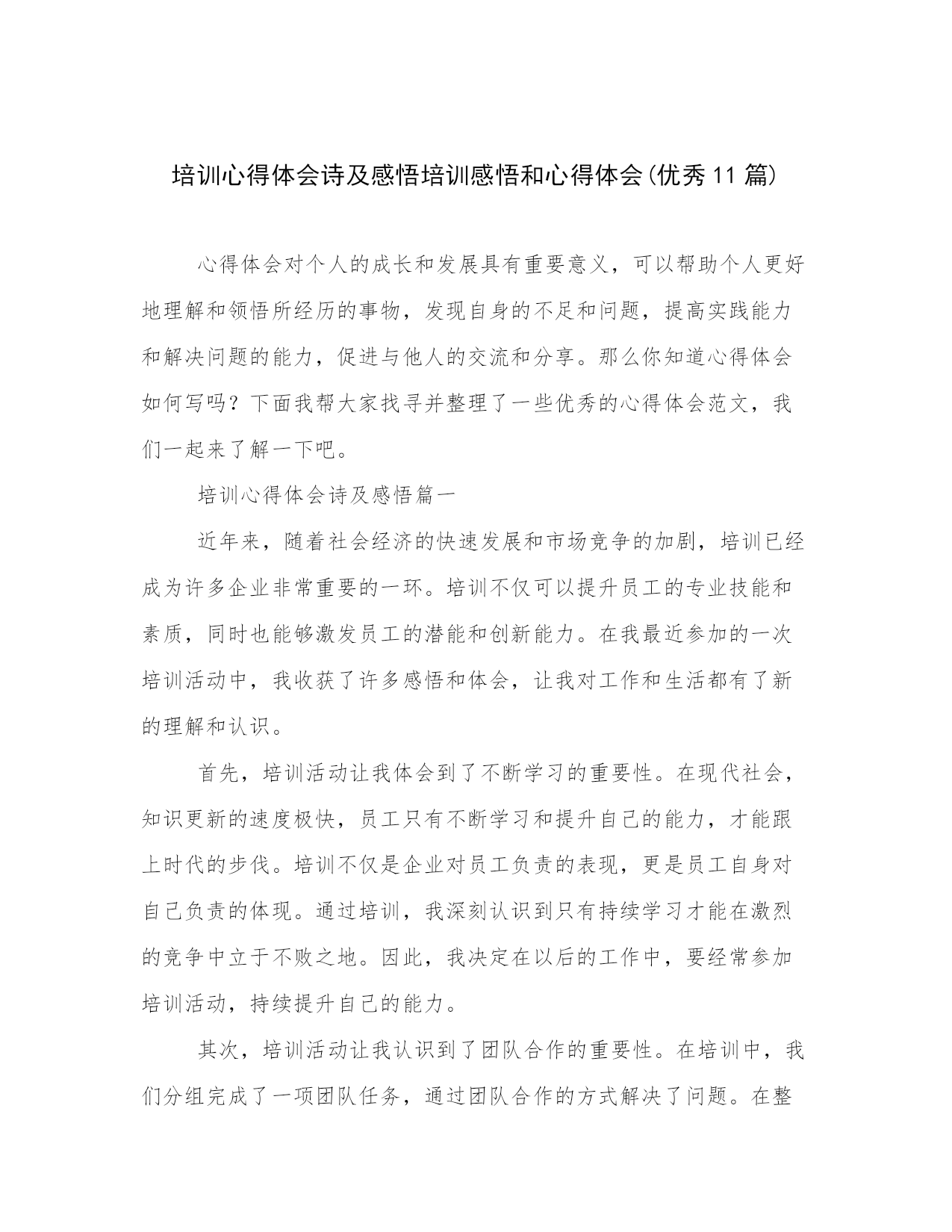 培训心得体会诗及感悟培训感悟和心得体会(优秀11篇)

心得体会对个人的成长和发展具有重要意义，可以帮助个人更好地理解和领悟所经历的事物，发现自身的不足和问题，提高实践能力和解决问题的能力，促进与他人的交流和分享。那么你知道心得体会如何写吗？下面我帮大家找寻并整理了一些优秀的心得体会范文，我们一起来了解一下吧。

培训心得体会诗及感悟篇一

近年来，随着社会经济的快速发展和市场竞争的加剧，培训已经成为许多企业非常重要的一环。培训不仅可以提升员工的专业技能和素质，同时也能够激发员工的潜能和创新能力。在我最近参加的一次培训活动中，我收获了许多感悟和体会，让我对工作和生活都有了新的理解和认识。

首先，培训活动让我体会到了不断学习的重要性。在现代社会，知识更新的速度极快，员工只有不断学习和提升自己的能力，才能跟上时代的步伐。培训不仅是企业对员工负责的表现，更是员工自身对自己负责的体现。通过培训，我深刻认识到只有持续学习才能在激烈的竞争中立于不败之地。因此，我决定在以后的工作中，要经常参加培训活动，持续提升自己的能力。

其次，培训活动让我认识到了团队合作的重要性。在培训中，我们分组完成了一项团队任务，通过团队合作的方式解决了问题。在整